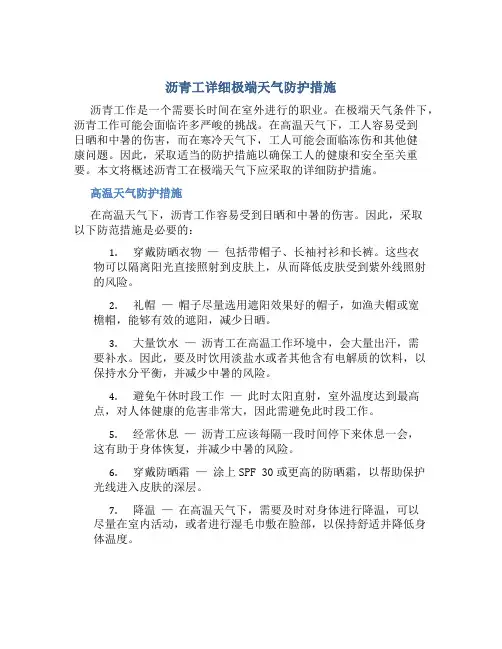 沥青工详细极端天气防护措施

沥青工作是一个需要长时间在室外进行的职业。在极端天气条件下，沥青工作可能会面临许多严峻的挑战。在高温天气下，工人容易受到日晒和中暑的伤害，而在寒冷天气下，工人可能会面临冻伤和其他健康问题。因此，采取适当的防护措施以确保工人的健康和安全至关重要。本文将概述沥青工在极端天气下应采取的详细防护措施。

高温天气防护措施

在高温天气下，沥青工作容易受到日晒和中暑的伤害。因此，采取以下防范措施是必要的：

1. 穿戴防晒衣物 — 包括带帽子、长袖衬衫和长裤。这些衣物可以隔离阳光直接照射到皮肤上，从而降低皮肤受到紫外线照射的风险。

2. 礼帽 — 帽子尽量选用遮阳效果好的帽子，如渔夫帽或宽檐帽，能够有效的遮阳，减少日晒。

3. 大量饮水 — 沥青工在高温工作环境中，会大量出汗，需要补水。因此，要及时饮用淡盐水或者其他含有电解质的饮料，以保持水分平衡，并减少中暑的风险。

4. 避免午休时段工作 — 此时太阳直射，室外温度达到最高点，对人体健康的危害非常大，因此需避免此时段工作。

5. 经常休息 — 沥青工应该每隔一段时间停下来休息一会，这有助于身体恢复，并减少中暑的风险。

6. 穿戴防晒霜 — 涂上 SPF 30 或更高的防晒霜，以帮助保护光线进入皮肤的深层。

7. 降温 — 在高温天气下，需要及时对身体进行降温，可以尽量在室内活动，或者进行湿毛巾敷在脸部，以保持舒适并降低身体温度。